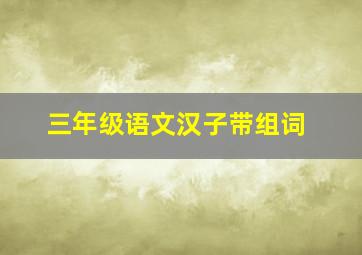 三年级语文汉子带组词